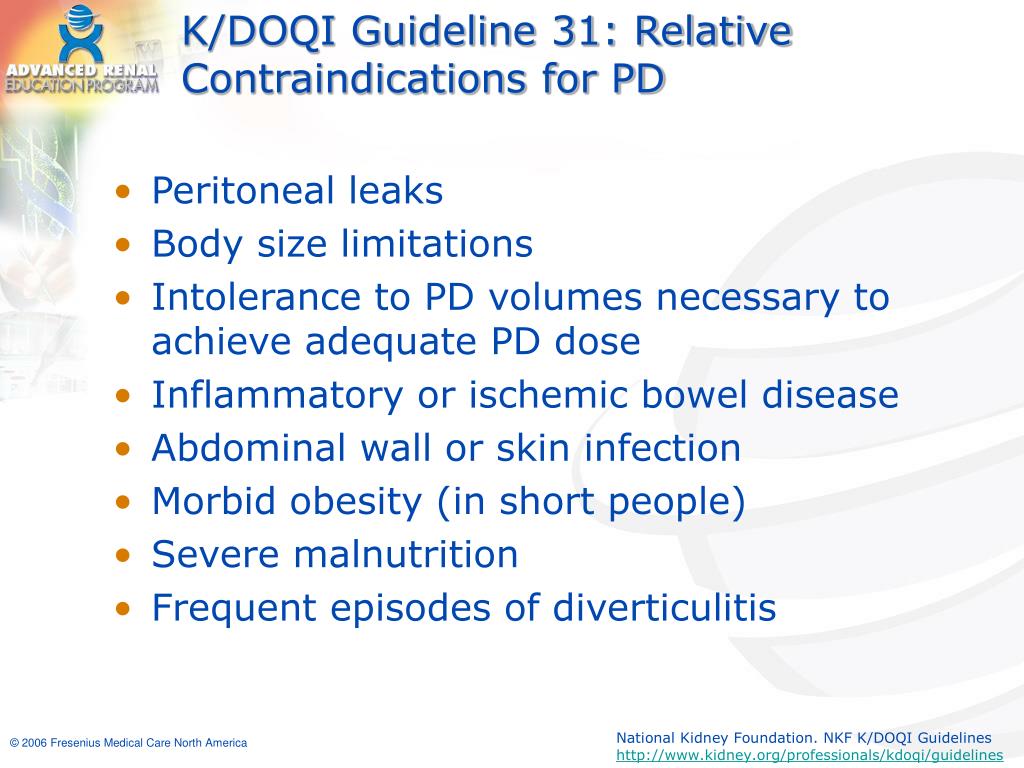 ADVANCED RENAL EDUCATION PROGRAM

K/DOQI Guideline 31: Relative Contraindications for PD

• Peritoneal leaks
• Body size limitations
• Intolerance to PD volumes necessary to achieve adequate PD dose
• Inflammatory or ischemic bowel disease
• Abdominal wall or skin infection
• Morbid obesity (in short people)
• Severe malnutrition
• Frequent episodes of diverticulitis

© 2006 Fresenius Medical Care North America

National Kidney Foundation. NKF K/DOQI Guidelines http://www.kidney.org/professionals/kdoqi/guidelines